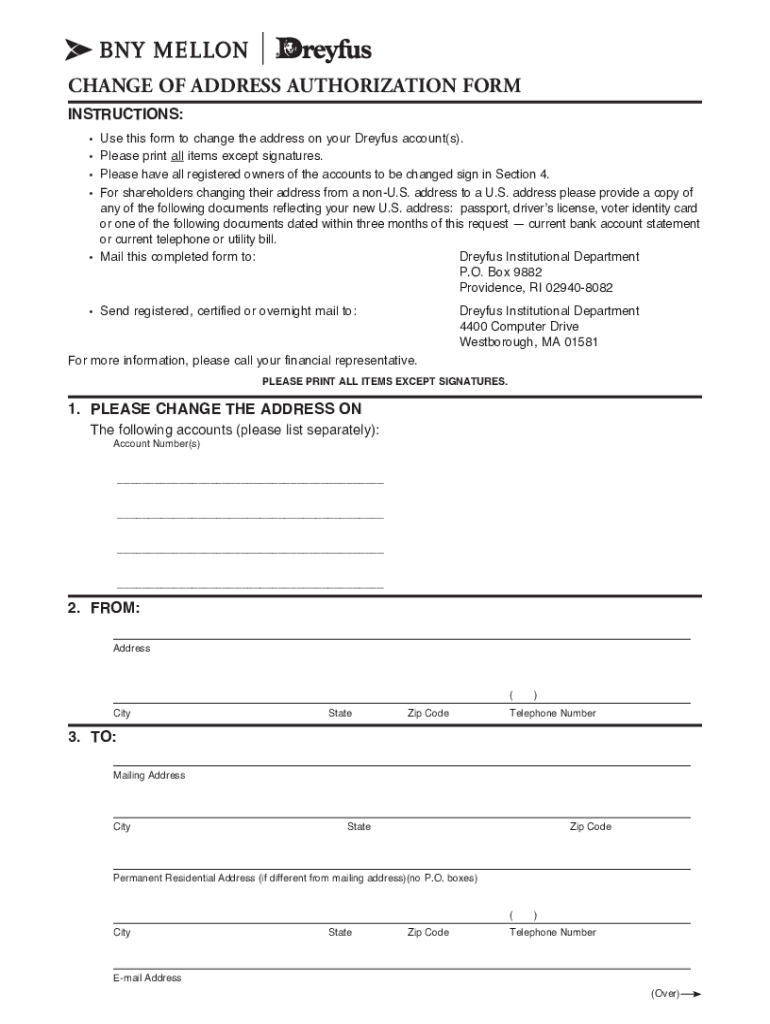 BNY MELLON | Dreyfus

CHANGE OF ADDRESS AUTHORIZATION FORM

INSTRUCTIONS:

• Use this form to change the address on your Dreyfus account(s).
• Please print all items except signatures.
• Please have all registered owners of the accounts to be changed sign in Section 4.
• For shareholders changing their address from a non-U.S. address to a U.S. address please provide a copy of any of the following documents reflecting your new U.S. address: passport, driver's license, voter identity card or one of the following documents dated within three months of this request — current bank account statement or current telephone or utility bill.
• Mail this completed form to:

Dreyfus Institutional Department
P.O. Box 9882
Providence, RI 02940-8082

• Send registered, certified or overnight mail to:

Dreyfus Institutional Department
4400 Computer Drive
Westborough, MA 01581

For more information, please call your financial representative.

PLEASE PRINT ALL ITEMS EXCEPT SIGNATURES.

1. PLEASE CHANGE THE ADDRESS ON

The following accounts (please list separately):

Account Number(s)

2. FROM:

Address

( )

City State Zip Code Telephone Number

3. TO:

Mailing Address

City State Zip Code

Permanent Residential Address (if different from mailing address)(no P.O. boxes)

( )

City State Zip Code Telephone Number

E-mail Address

(Over)